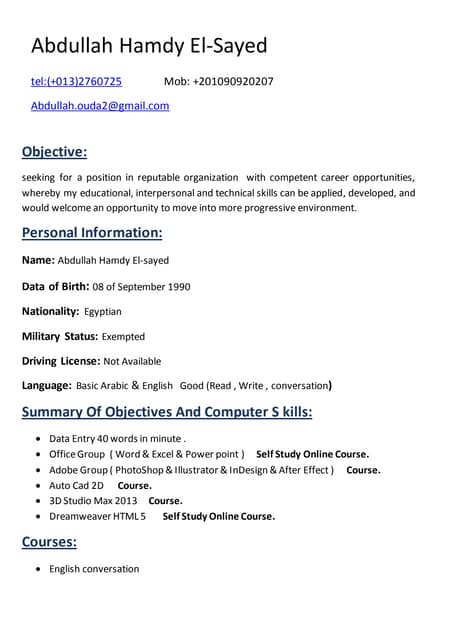 Abdullah Hamdy El-Sayed

tel:(+013)2760725 Mob: +201090920207

Abdullah.ouda2@gmail.com

Objective:

seeking for a position in reputable organization with competent career opportunities, whereby my educational, interpersonal and technical skills can be applied, developed, and would welcome an opportunity to move into more progressive environment.

Personal Information:

Name: Abdullah Hamdy El-sayed

Data of Birth: 08 of September 1990

Nationality: Egyptian

Military Status: Exempted

Driving License: Not Available

Language: Basic Arabic & English Good (Read , Write , conversation)

Summary Of Objectives And Computer S kills:

- Data Entry 40 words in minute .
- Office Group ( Word & Excel & Power point ) Self Study Online Course.
- Adobe Group ( PhotoShop & Illustrator & InDesign & After Effect ) Course.
- Auto Cad 2D Course.
- 3D Studio Max 2013 Course.
- Dreamweaver HTML 5 Self Study Online Course.

Courses:

- English conversation